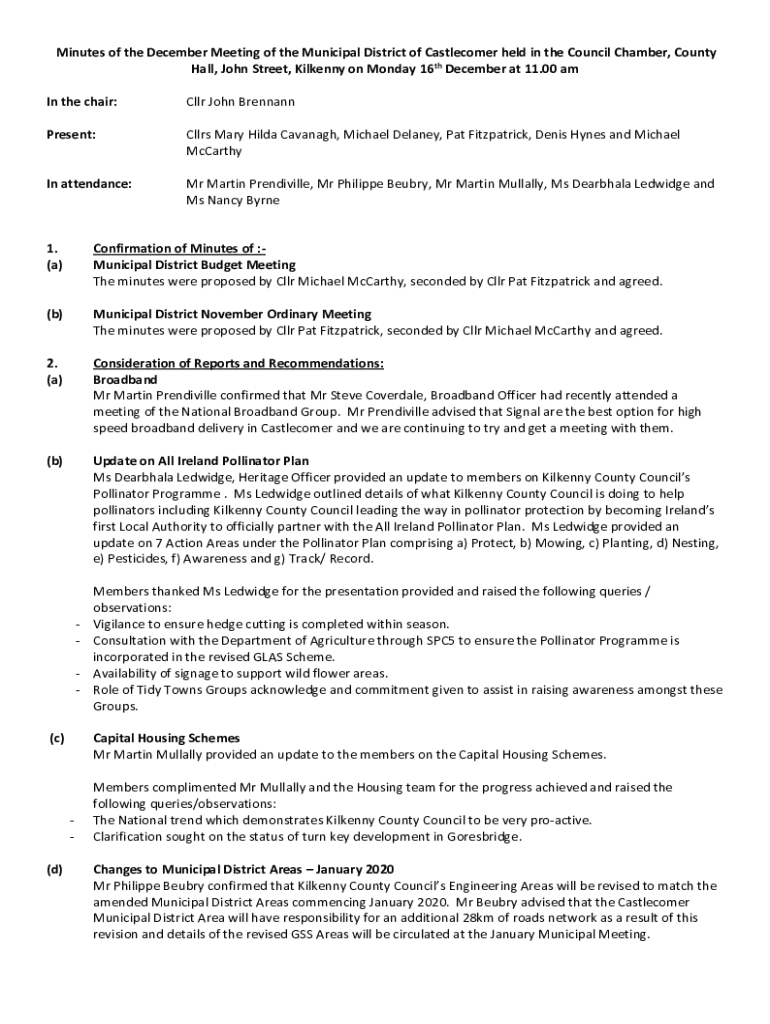 Minutes of the December Meeting of the Municipal District of Castlecomer held in the Council Chamber, County Hall, John Street, Kilkenny on Monday 16$^{th}$ December at 11.00 am

In the chair: Cllr John Brennann

Present: Cllrs Mary Hilda Cavanagh, Michael Delaney, Pat Fitzpatrick, Denis Hynes and Michael McCarthy

In attendance: Mr Martin Prendiville, Mr Philippe Beubry, Mr Martin Mullally, Ms Dearbhala Ledwidge and Ms Nancy Byrne

1. Confirmation of Minutes of :-
(a) Municipal District Budget Meeting
The minutes were proposed by Cllr Michael McCarthy, seconded by Cllr Pat Fitzpatrick and agreed.

(b) Municipal District November Ordinary Meeting
The minutes were proposed by Cllr Pat Fitzpatrick, seconded by Cllr Michael McCarthy and agreed.

2. Consideration of Reports and Recommendations:
(a) Broadband
Mr Martin Prendiville confirmed that Mr Steve Coverdale, Broadband Officer had recently attended a meeting of the National Broadband Group. Mr Prendiville advised that Signal are the best option for high speed broadband delivery in Castlecomer and we are continuing to try and get a meeting with them.

(b) Update on All Ireland Pollinator Plan
Ms Dearbhala Ledwidge, Heritage Officer provided an update to members on Kilkenny County Council's Pollinator Programme . Ms Ledwidge outlined details of what Kilkenny County Council is doing to help pollinators including Kilkenny County Council leading the way in pollinator protection by becoming Ireland's first Local Authority to officially partner with the All Ireland Pollinator Plan. Ms Ledwidge provided an update on 7 Action Areas under the Pollinator Plan comprising a) Protect, b) Mowing, c) Planting, d) Nesting, e) Pesticides, f) Awareness and g) Track/ Record.

Members thanked Ms Ledwidge for the presentation provided and raised the following queries / observations:
- Vigilance to ensure hedge cutting is completed within season.
- Consultation with the Department of Agriculture through SPC5 to ensure the Pollinator Programme is incorporated in the revised GLAS Scheme.
- Availability of signage to support wild flower areas.
- Role of Tidy Towns Groups acknowledge and commitment given to assist in raising awareness amongst these Groups.

(c) Capital Housing Schemes
Mr Martin Mullally provided an update to the members on the Capital Housing Schemes.

Members complimented Mr Mullally and the Housing team for the progress achieved and raised the following queries/observations:
- The National trend which demonstrates Kilkenny County Council to be very pro-active.
- Clarification sought on the status of turn key development in Goresbridge.

(d) Changes to Municipal District Areas – January 2020
Mr Philippe Beubry confirmed that Kilkenny County Council's Engineering Areas will be revised to match the amended Municipal District Areas commencing January 2020. Mr Beubry advised that the Castlecomer Municipal District Area will have responsibility for an additional 28km of roads network as a result of this revision and details of the revised GSS Areas will be circulated at the January Municipal Meeting.